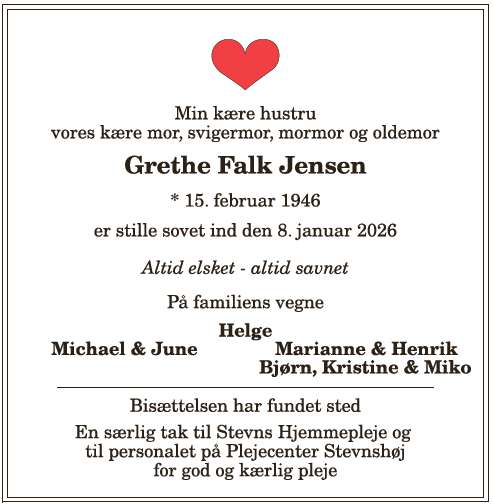 Min kære hustru
vores kære mor, svigermor, mormor og oldemor

Grethe Falk Jensen

* 15. februar 1946

er stille sovet ind den 8. januar 2026

Altid elsket - altid savnet

På familiens vegne

Helge

Michael & June

Marianne & Henrik
Bjørn, Kristine & Miko

Bisættelsen har fundet sted

En særlig tak til Stevns Hjemmepleje og
til personalet på Plejecenter Stevnshøj
for god og kærlig pleje